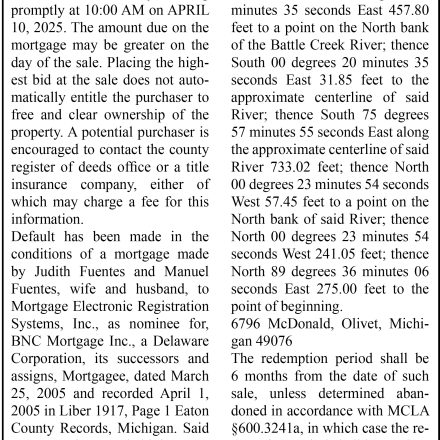 promptly at 10:00 AM on APRIL 10, 2025. The amount due on the mortgage may be greater on the day of the sale. Placing the highest bid at the sale does not automatically entitle the purchaser to free and clear ownership of the property. A potential purchaser is encouraged to contact the county register of deeds office or a title insurance company, either of which may charge a fee for this information.

Default has been made in the conditions of a mortgage made by Judith Fuentes and Manuel Fuentes, wife and husband, to Mortgage Electronic Registration Systems, Inc., as nominee for, BNC Mortgage Inc., a Delaware Corporation, its successors and assigns, Mortgagee, dated March 25, 2005 and recorded April 1, 2005 in Liber 1917, Page 1 Eaton County Records, Michigan. Said

minutes 35 seconds East 457.80 feet to a point on the North bank of the Battle Creek River; thence South 00 degrees 20 minutes 35 seconds East 31.85 feet to the approximate centerline of said River; thence South 75 degrees 57 minutes 55 seconds East along the approximate centerline of said River 733.02 feet; thence North 00 degrees 23 minutes 54 seconds West 57.45 feet to a point on the North bank of said River; thence North 00 degrees 23 minutes 54 seconds West 241.05 feet; thence North 89 degrees 36 minutes 06 seconds East 275.00 feet to the point of beginning.

6796 McDonald, Olivet, Michigan 49076

The redemption period shall be 6 months from the date of such sale, unless determined abandoned in accordance with MCLA §600.3241a, in which case the re-